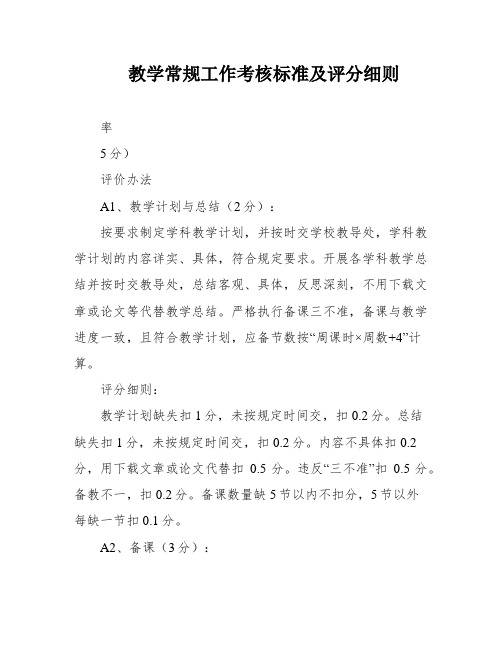 教学常规工作考核标准及评分细则

率

5分）

评价办法

A1、教学计划与总结（2分）：

按要求制定学科教学计划，并按时交学校教导处，学科教学计划的内容详实、具体，符合规定要求。开展各学科教学总结并按时交教导处，总结客观、具体，反思深刻，不用下载文章或论文等代替教学总结。严格执行备课三不准，备课与教学进度一致，且符合教学计划，应备节数按“周课时×周数+4”计算。

评分细则：

教学计划缺失扣1分，未按规定时间交，扣0.2分。总结缺失扣1分，未按规定时间交，扣0.2分。内容不具体扣0.2分，用下载文章或论文代替扣 0.5 分。违反“三不准”扣 0.5 分。备教不一，扣0.2分。备课数量缺5节以内不扣分，5节以外每缺一节扣0.1分。

A2、备课（3分）：